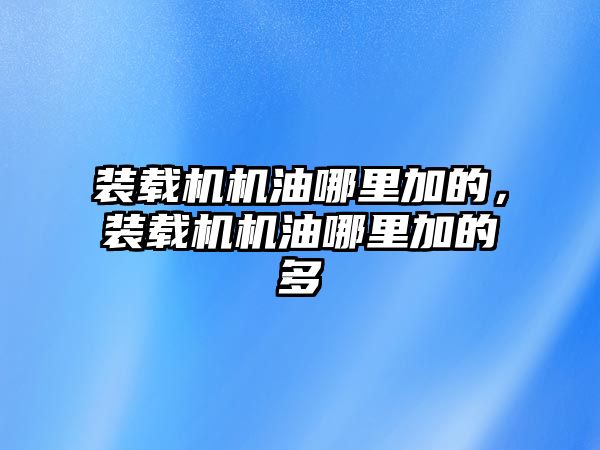 装载机机油哪里加的，装载机机油哪里加的多